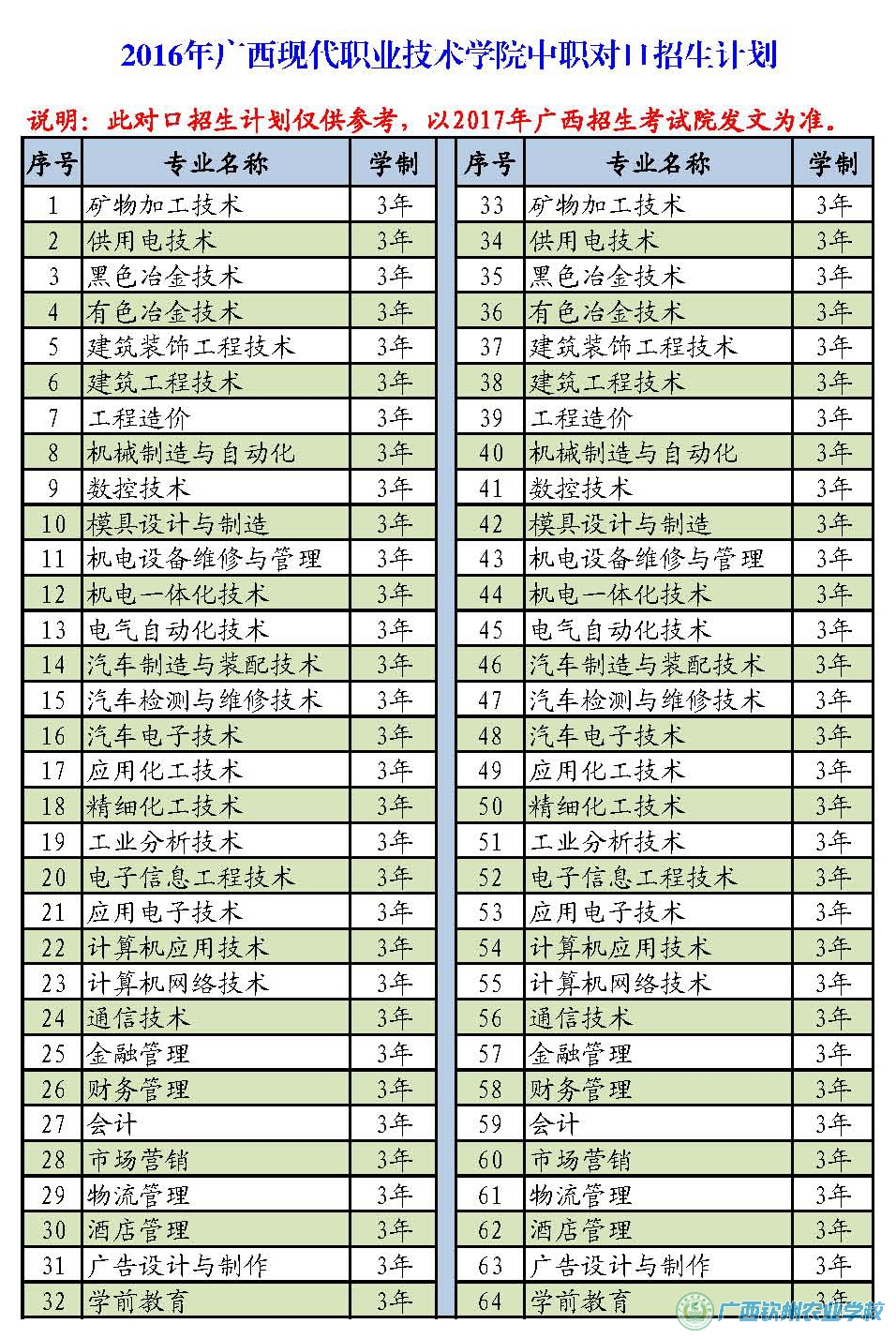 2016年广西现代职业技术学院中职对口招生计划

说明：此对口招生计划仅供参考，以2017年广西招生考试院发文为准。

| 序号 | 专业名称 | 学制 |
|---|---|---|
| 1 | 矿物加工技术 | 3年 |
| 2 | 供用电技术 | 3年 |
| 3 | 黑色冶金技术 | 3年 |
| 4 | 有色冶金技术 | 3年 |
| 5 | 建筑装饰工程技术 | 3年 |
| 6 | 建筑工程技术 | 3年 |
| 7 | 工程造价 | 3年 |
| 8 | 机械制造与自动化 | 3年 |
| 9 | 数控技术 | 3年 |
| 10 | 模具设计与制造 | 3年 |
| 11 | 机电设备维修与管理 | 3年 |
| 12 | 机电一体化技术 | 3年 |
| 13 | 电气自动化技术 | 3年 |
| 14 | 汽车制造与装配技术 | 3年 |
| 15 | 汽车检测与维修技术 | 3年 |
| 16 | 汽车电子技术 | 3年 |
| 17 | 应用化工技术 | 3年 |
| 18 | 精细化工技术 | 3年 |
| 19 | 工业分析技术 | 3年 |
| 20 | 电子信息工程技术 | 3年 |
| 21 | 应用电子技术 | 3年 |
| 22 | 计算机应用技术 | 3年 |
| 23 | 计算机网络技术 | 3年 |
| 24 | 通信技术 | 3年 |
| 25 | 金融管理 | 3年 |
| 26 | 财务管理 | 3年 |
| 27 | 会计 | 3年 |
| 28 | 市场营销 | 3年 |
| 29 | 物流管理 | 3年 |
| 30 | 酒店管理 | 3年 |
| 31 | 广告设计与制作 | 3年 |
| 32 | 学前教育 | 3年 |

| 序号 | 专业名称 | 学制 |
|---|---|---|
| 33 | 矿物加工技术 | 3年 |
| 34 | 供用电技术 | 3年 |
| 35 | 黑色冶金技术 | 3年 |
| 36 | 有色冶金技术 | 3年 |
| 37 | 建筑装饰工程技术 | 3年 |
| 38 | 建筑工程技术 | 3年 |
| 39 | 工程造价 | 3年 |
| 40 | 机械制造与自动化 | 3年 |
| 41 | 数控技术 | 3年 |
| 42 | 模具设计与制造 | 3年 |
| 43 | 机电设备维修与管理 | 3年 |
| 44 | 机电一体化技术 | 3年 |
| 45 | 电气自动化技术 | 3年 |
| 46 | 汽车制造与装配技术 | 3年 |
| 47 | 汽车检测与维修技术 | 3年 |
| 48 | 汽车电子技术 | 3年 |
| 49 | 应用化工技术 | 3年 |
| 50 | 精细化工技术 | 3年 |
| 51 | 工业分析技术 | 3年 |
| 52 | 电子信息工程技术 | 3年 |
| 53 | 应用电子技术 | 3年 |
| 54 | 计算机应用技术 | 3年 |
| 55 | 计算机网络技术 | 3年 |
| 56 | 通信技术 | 3年 |
| 57 | 金融管理 | 3年 |
| 58 | 财务管理 | 3年 |
| 59 | 会计 | 3年 |
| 60 | 市场营销 | 3年 |
| 61 | 物流管理 | 3年 |
| 62 | 酒店管理 | 3年 |
| 63 | 广告设计与制作 | 3年 |
| 64 | 学前教育 | 3年 |

广西钦州农业学校